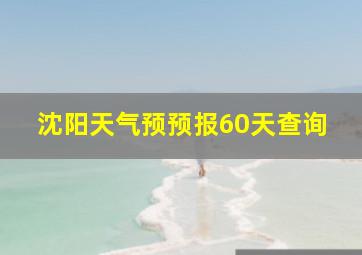 沈阳天气预预报60天查询